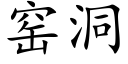 窑洞